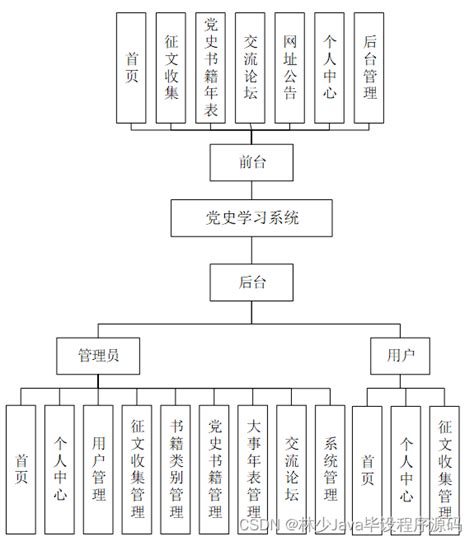 首页

征文收集

党史书籍年表

交流论坛

网址公告

个人中心

后台管理

前台

党史学习系统

后台

管理员

用户

首页

个人中心

用户管理

征文收集管理

书籍类别管理

党史书籍管理

大事年表管理

交流论坛

系统管理

首页

个人中心

征文收集管理

CSDN @林少Java毕设程序源码